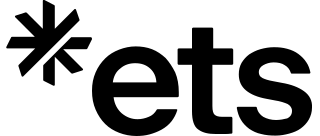 ets